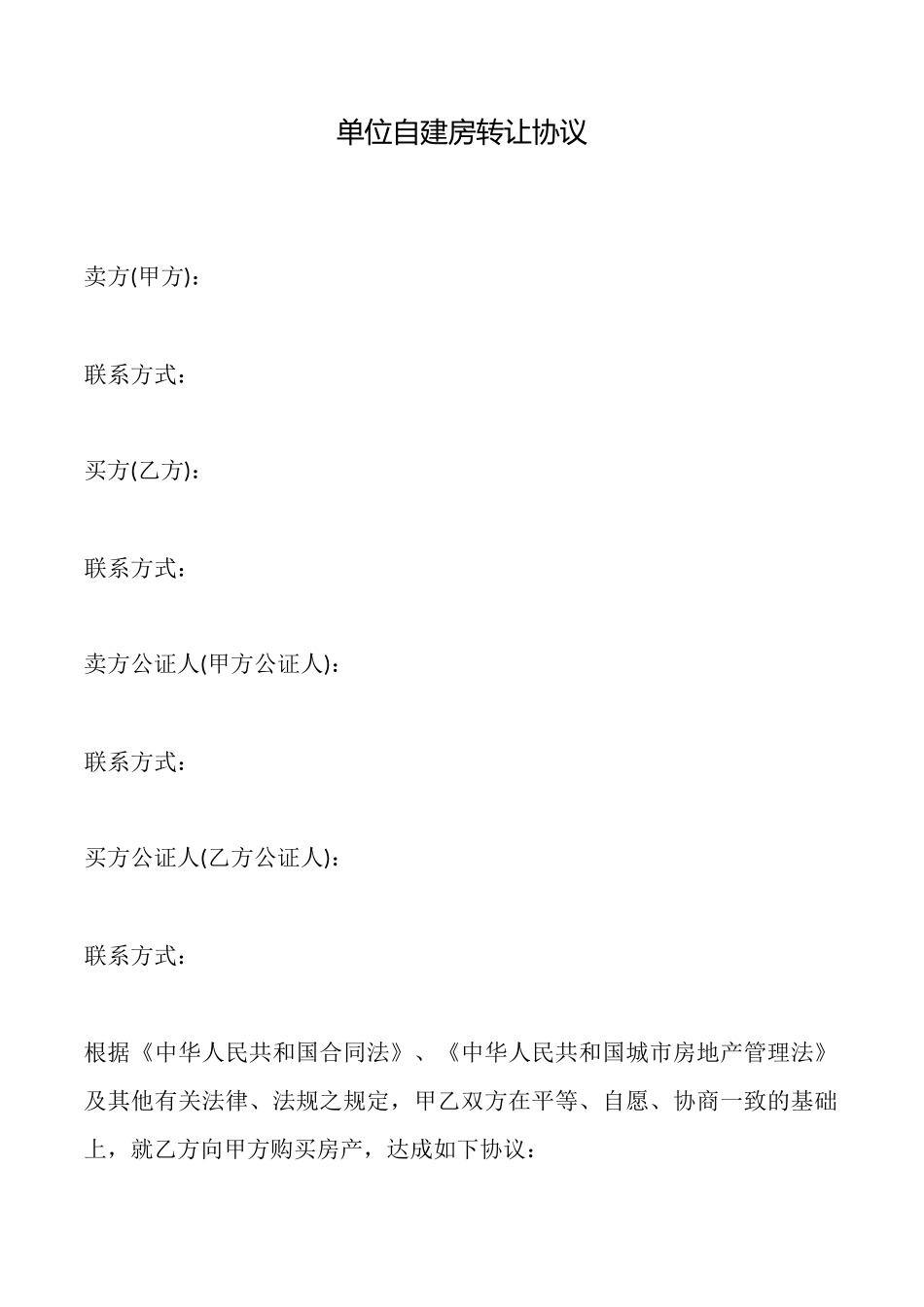 单位自建房转让协议

卖方(甲方)：

联系方式：

买方(乙方)：

联系方式：

卖方公证人(甲方公证人)：

联系方式：

买方公证人(乙方公证人)：

联系方式：

根据《中华人民共和国合同法》、《中华人民共和国城市房地产管理法》及其他有关法律、法规之规定，甲乙双方在平等、自愿、协商一致的基础上，就乙方向甲方购买房产，达成如下协议：